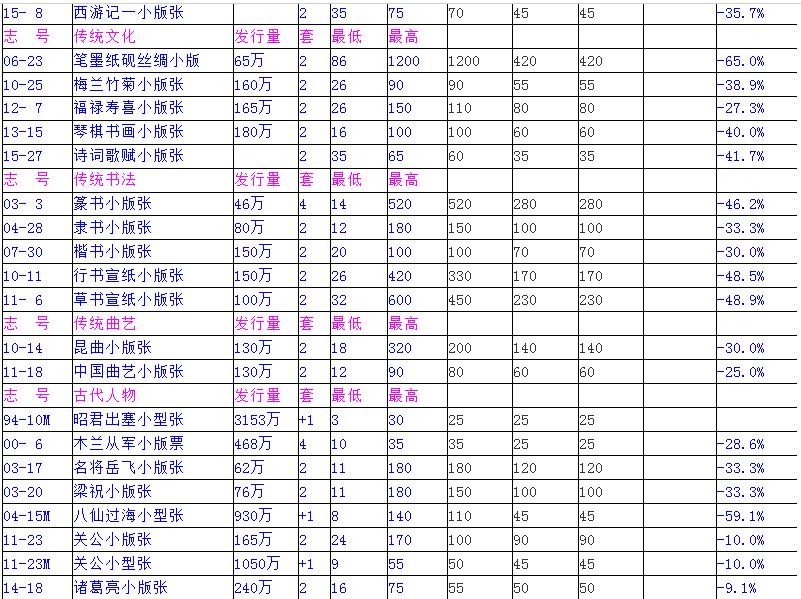 | 15- 8 | 西游记一小版张 | | 2 | 35 | 75 | 70 | 45 | 45 | | -35.7% |
|---|---|---|---|---|---|---|---|---|---|---|
| 志　号 | 传统文化 | 发行量 | 套 | 最低 | 最高 | | | | | |
| 06-23 | 笔墨纸砚丝绸小版 | 65万 | 2 | 86 | 1200 | 1200 | 420 | 420 | | -65.0% |
| 10-25 | 梅兰竹菊小版张 | 160万 | 2 | 26 | 90 | 90 | 55 | 55 | | -38.9% |
| 12- 7 | 福禄寿喜小版张 | 165万 | 2 | 26 | 150 | 110 | 80 | 80 | | -27.3% |
| 13-15 | 琴棋书画小版张 | 180万 | 2 | 16 | 100 | 100 | 60 | 60 | | -40.0% |
| 15-27 | 诗词歌赋小版张 | | 2 | 35 | 65 | 60 | 35 | 35 | | -41.7% |
| 志　号 | 传统书法 | 发行量 | 套 | 最低 | 最高 | | | | | |
| 03- 3 | 篆书小版张 | 46万 | 4 | 14 | 520 | 520 | 280 | 280 | | -46.2% |
| 04-28 | 隶书小版张 | 80万 | 2 | 12 | 180 | 150 | 100 | 100 | | -33.3% |
| 07-30 | 楷书小版张 | 150万 | 2 | 20 | 100 | 100 | 70 | 70 | | -30.0% |
| 10-11 | 行书宣纸小版张 | 150万 | 2 | 26 | 420 | 330 | 170 | 170 | | -48.5% |
| 11- 6 | 草书宣纸小版张 | 100万 | 2 | 32 | 600 | 450 | 230 | 230 | | -48.9% |
| 志　号 | 传统曲艺 | 发行量 | 套 | 最低 | 最高 | | | | | |
| 10-14 | 昆曲小版张 | 130万 | 2 | 18 | 320 | 200 | 140 | 140 | | -30.0% |
| 11-18 | 中国曲艺小版张 | 130万 | 2 | 12 | 90 | 80 | 60 | 60 | | -25.0% |
| 志　号 | 古代人物 | 发行量 | 套 | 最低 | 最高 | | | | | |
| 94-10M | 昭君出塞小型张 | 3153万 | +1 | 3 | 30 | 25 | 25 | 25 | | |
| 00- 6 | 木兰从军小版票 | 468万 | 4 | 10 | 35 | 35 | 25 | 25 | | -28.6% |
| 03-17 | 名将岳飞小版张 | 62万 | 2 | 11 | 180 | 180 | 120 | 120 | | -33.3% |
| 03-20 | 梁祝小版张 | 76万 | 2 | 11 | 180 | 150 | 100 | 100 | | -33.3% |
| 04-15M | 八仙过海小型张 | 930万 | +1 | 8 | 140 | 110 | 45 | 45 | | -59.1% |
| 11-23 | 关公小版张 | 165万 | 2 | 24 | 170 | 100 | 90 | 90 | | -10.0% |
| 11-23M | 关公小型张 | 1050万 | +1 | 9 | 55 | 50 | 45 | 45 | | -10.0% |
| 14-18 | 诸葛亮小版张 | 240万 | 2 | 16 | 75 | 55 | 50 | 50 | | -9.1% |